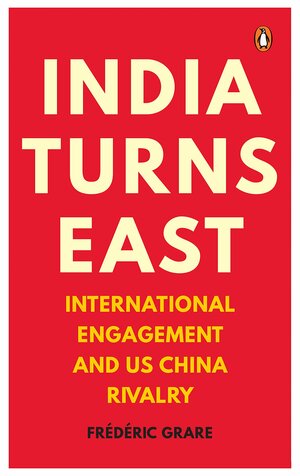 INDIA TURNS EAST

INTERNATIONAL ENGAGEMENT AND US CHINA RIVALRY

FRÉDÉRIC GRARE